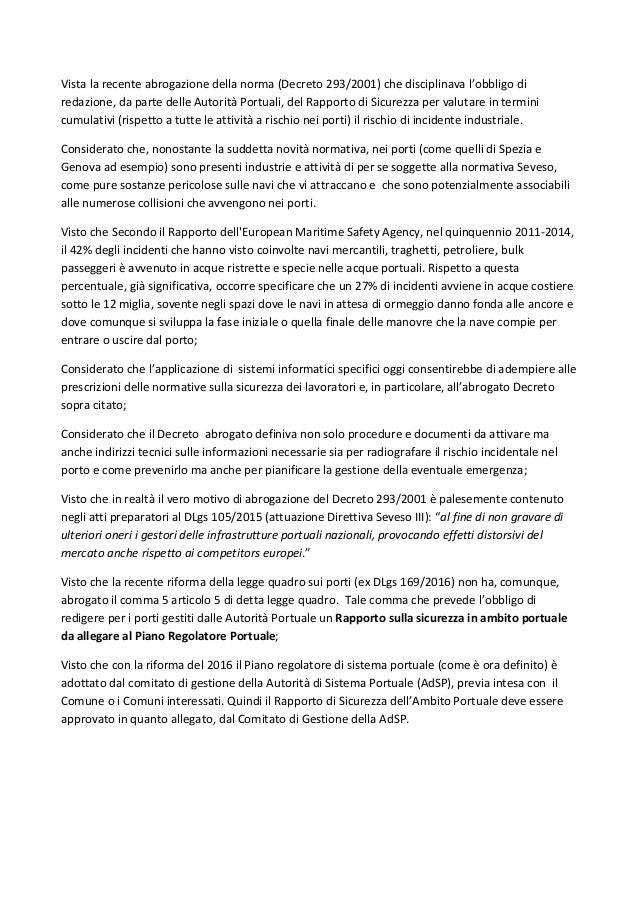 Vista la recente abrogazione della norma (Decreto 293/2001) che disciplinava l'obbligo di redazione, da parte delle Autorità Portuali, del Rapporto di Sicurezza per valutare in termini cumulativi (rispetto a tutte le attività a rischio nei porti) il rischio di incidente industriale.

Considerato che, nonostante la suddetta novità normativa, nei porti (come quelli di Spezia e Genova ad esempio) sono presenti industrie e attività di per se soggette alla normativa Seveso, come pure sostanze pericolose sulle navi che vi attraccano e che sono potenzialmente associabili alle numerose collisioni che avvengono nei porti.

Visto che Secondo il Rapporto dell'European Maritime Safety Agency, nel quinquennio 2011-2014, il 42% degli incidenti che hanno visto coinvolte navi mercantili, traghetti, petroliere, bulk passeggeri è avvenuto in acque ristrette e specie nelle acque portuali. Rispetto a questa percentuale, già significativa, occorre specificare che un 27% di incidenti avviene in acque costiere sotto le 12 miglia, sovente negli spazi dove le navi in attesa di ormeggio danno fonda alle ancore e dove comunque si sviluppa la fase iniziale o quella finale delle manovre che la nave compie per entrare o uscire dal porto;

Considerato che l'applicazione di sistemi informatici specifici oggi consentirebbe di adempiere alle prescrizioni delle normative sulla sicurezza dei lavoratori e, in particolare, all'abrogato Decreto sopra citato;

Considerato che il Decreto abrogato definiva non solo procedure e documenti da attivare ma anche indirizzi tecnici sulle informazioni necessarie sia per radiografare il rischio incidentale nel porto e come prevenirlo ma anche per pianificare la gestione della eventuale emergenza;

Visto che in realtà il vero motivo di abrogazione del Decreto 293/2001 è palesemente contenuto negli atti preparatori al DLgs 105/2015 (attuazione Direttiva Seveso III): "al fine di non gravare di ulteriori oneri i gestori delle infrastrutture portuali nazionali, provocando effetti distorsivi del mercato anche rispetto ai competitors europei."

Visto che la recente riforma della legge quadro sui porti (ex DLgs 169/2016) non ha, comunque, abrogato il comma 5 articolo 5 di detta legge quadro. Tale comma che prevede l'obbligo di redigere per i porti gestiti dalle Autorità Portuale un Rapporto sulla sicurezza in ambito portuale da allegare al Piano Regolatore Portuale;

Visto che con la riforma del 2016 il Piano regolatore di sistema portuale (come è ora definito) è adottato dal comitato di gestione della Autorità di Sistema Portuale (AdSP), previa intesa con il Comune o i Comuni interessati. Quindi il Rapporto di Sicurezza dell'Ambito Portuale deve essere approvato in quanto allegato, dal Comitato di Gestione della AdSP.